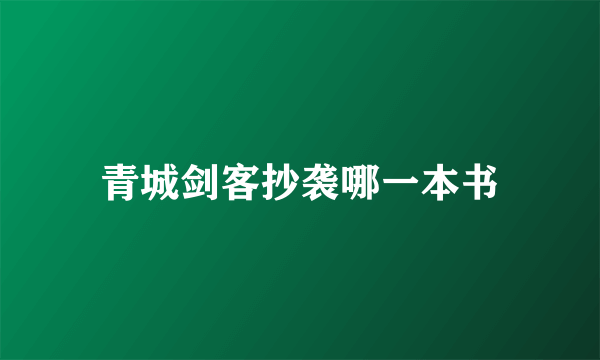 青城剑客抄袭哪一本书